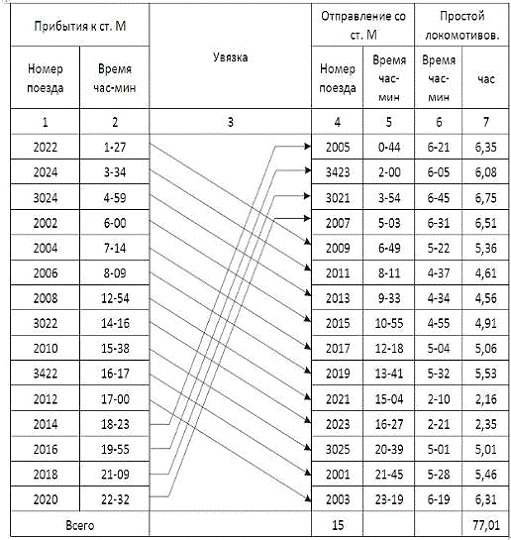 | Прибытия к ст. М | | Увязка | Отправление со ст. М | | Простой локомотивов. | |
|---|---|---|---|---|---|---|
| Номер поезда | Время час-мин | | Номер поезда | Время час-мин | Время час-мин | час |
| 1 | 2 | 3 | 4 | 5 | 6 | 7 |
| 2022 | 1-27 | | 2005 | 0-44 | 6-21 | 6,35 |
| 2024 | 3-34 | | 3423 | 2-00 | 6-05 | 6,08 |
| 3024 | 4-59 | | 3021 | 3-54 | 6-45 | 6,75 |
| 2002 | 6-00 | | 2007 | 5-03 | 6-31 | 6,51 |
| 2004 | 7-14 | | 2009 | 6-49 | 5-22 | 5,36 |
| 2006 | 8-09 | | 2011 | 8-11 | 4-37 | 4,61 |
| 2008 | 12-54 | | 2013 | 9-33 | 4-34 | 4,56 |
| 3022 | 14-16 | | 2015 | 10-55 | 4-55 | 4,91 |
| 2010 | 15-38 | | 2017 | 12-18 | 5-04 | 5,06 |
| 3422 | 16-17 | | 2019 | 13-41 | 5-32 | 5,53 |
| 2012 | 17-00 | | 2021 | 15-04 | 2-10 | 2,16 |
| 2014 | 18-23 | | 2023 | 16-27 | 2-21 | 2,35 |
| 2016 | 19-55 | | 3025 | 20-39 | 5-01 | 5,01 |
| 2018 | 21-09 | | 2001 | 21-45 | 5-28 | 5,46 |
| 2020 | 22-32 | | 2003 | 23-19 | 6-19 | 6,31 |
| Всего | | | 15 | | | 77,01 |